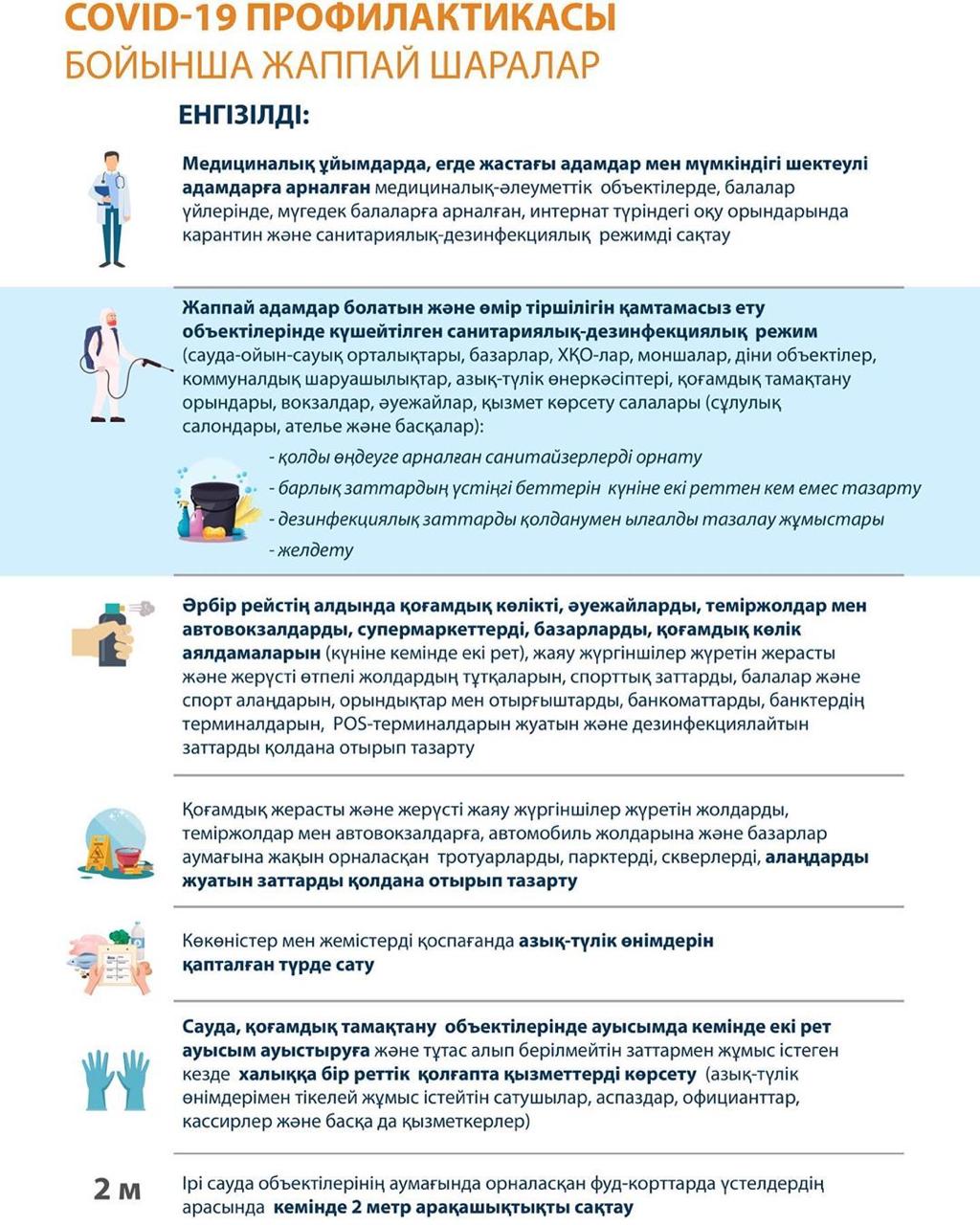 COVID-19 ПРОФИЛАКТИКАСЫ БОЙЫНША ЖАППАЙ ШАРАЛАР

ЕНГІЗІЛДІ:

Медициналық ұйымдарда, егде жастағы адамдар мен мүмкіндігі шектеулі адамдарға арналған медициналық-әлеуметтік объектілерде, балалар үйлерінде, мүгедек балаларға арналған, интернат түріндегі оқу орындарында карантин және санитариялық-дезинфекциялық режимді сақтау

Жаппай адамдар болатын және өмір тіршілігін қамтамасыз ету объектілерінде күшейтілген санитариялық-дезинфекциялық режим (сауда-ойын-сауық орталықтары, базарлар, ХҚО-лар, моншалар, діни объектілер, коммуналдық шаруашылықтар, азық-түлік өнеркәсіптері, қоғамдық тамақтану орындары, вокзалдар, әуежайлар, қызмет көрсету салалары (сұлулық салондары, ателье және басқалар):

- қолды өңдеуге арналған санитайзерлерді орнату
- барлық заттардың үстіңгі беттерін күніне екі реттен кем емес тазарту
- дезинфекциялық заттарды қолданумен ылғалды тазалау жұмыстары
- желдету

Әрбір рейстің алдында қоғамдық көлікті, әуежайларды, теміржолдар мен автовокзалдарды, супермаркеттерді, базарларды, қоғамдық көлік аялдамаларын (күніне кемінде екі рет), жаяу жүргіншілер жүретін жерасты және жерүсті өтпелі жолдардың тұтқаларын, спорттық заттарды, балалар және спорт алаңдарын, орындықтар мен отырғыштарды, банкоматтарды, банктердің терминалдарын, POS-терминалдарын жуатын және дезинфекциялайтын заттарды қолдана отырып тазарту

Қоғамдық жерасты және жерүсті жаяу жүргіншілер жүретін жолдарды, теміржолдар мен автовокзалдарға, автомобиль жолдарына және базарлар аумағына жақын орналасқан тротуарларды, парктерді, скверлерді, алаңдарды жуатын заттарды қолдана отырып тазарту

Көкөністер мен жемістерді қоспағанда азық-түлік өнімдерін қапталған түрде сату

Сауда, қоғамдық тамақтану объектілерінде ауысымда кемінде екі рет ауысым ауыстыруға және тұтас алып берілмейтін заттармен жұмыс істеген кезде халыққа бір реттік қолғапта қызметтерді көрсету (азық-түлік өнімдерімен тікелей жұмыс істейтін сатушылар, аспаздар, официанттар, кассирлер және басқа да қызметкерлер)

2 м

Ірі сауда объектілерінің аумағында орналасқан фуд-корттарда үстелдердің арасында кемінде 2 метр арақашықтықты сақтау